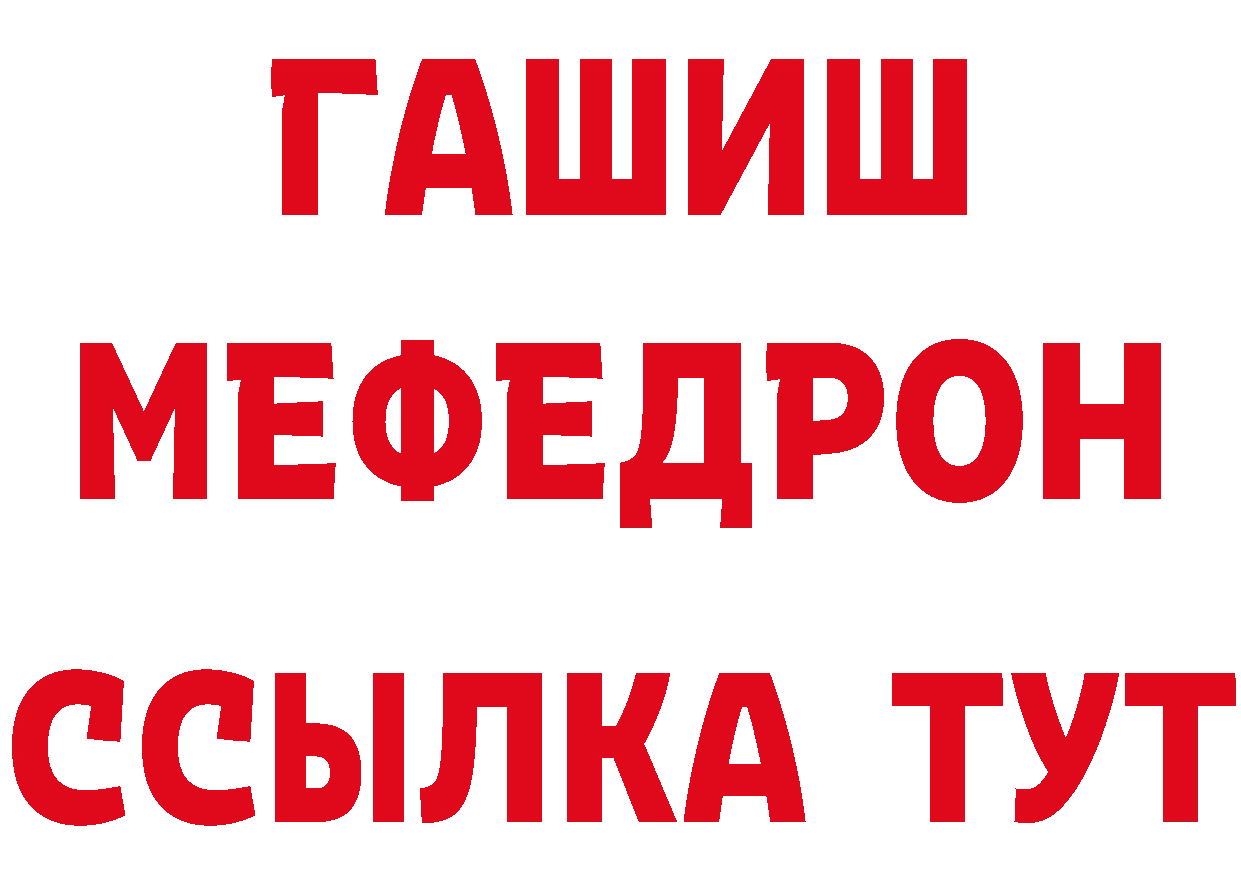 ГАШИШ
МЕФЕДРОН
ССЫЛКА ТУТ